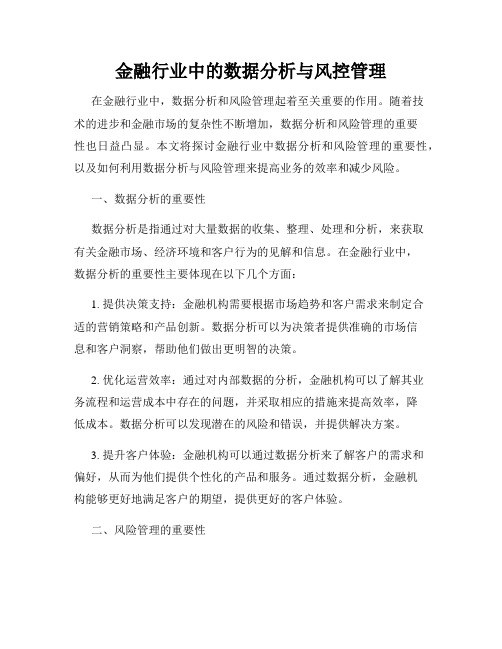 金融行业中的数据分析与风控管理

在金融行业中，数据分析和风险管理起着至关重要的作用。随着技术的进步和金融市场的复杂性不断增加，数据分析和风险管理的重要性也日益凸显。本文将探讨金融行业中数据分析和风险管理的重要性，以及如何利用数据分析与风险管理来提高业务的效率和减少风险。

一、数据分析的重要性

数据分析是指通过对大量数据的收集、整理、处理和分析，来获取有关金融市场、经济环境和客户行为的见解和信息。在金融行业中，数据分析的重要性主要体现在以下几个方面：

1. 提供决策支持：金融机构需要根据市场趋势和客户需求来制定合适的营销策略和产品创新。数据分析可以为决策者提供准确的市场信息和客户洞察，帮助他们做出更明智的决策。

2. 优化运营效率：通过对内部数据的分析，金融机构可以了解其业务流程和运营成本中存在的问题，并采取相应的措施来提高效率，降低成本。数据分析可以发现潜在的风险和错误，并提供解决方案。

3. 提升客户体验：金融机构可以通过数据分析来了解客户的需求和偏好，从而为他们提供个性化的产品和服务。通过数据分析，金融机构能够更好地满足客户的期望，提供更好的客户体验。

二、风险管理的重要性